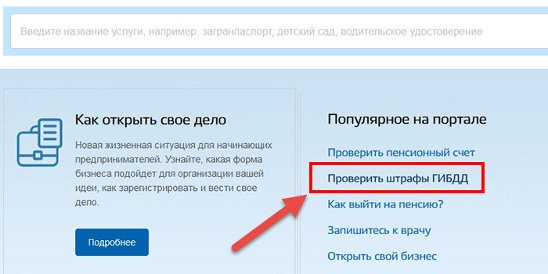 Введите название услуги, например: загранпаспорт, детский сад, водительское удостоверение

Как открыть свое дело

Новая жизненная ситуация для начинающих предпринимателей. Узнайте, какая форма бизнеса подойдет для организации вашей идеи, как зарегистрировать и вести свое дело.

Подробнее

Популярное на портале

Проверить пенсионный счет

Проверить штрафы ГИБДД

Как выйти на пенсию?

Запишитесь к врачу

Открыть свой бизнес